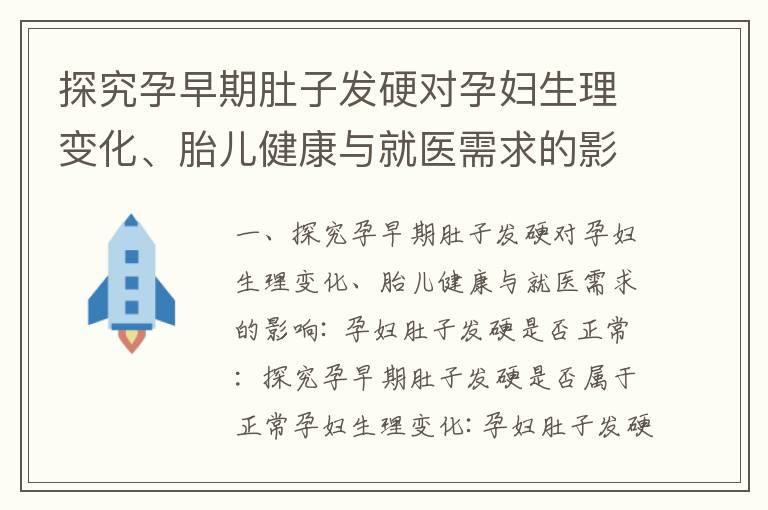 探究孕早期肚子发硬对孕妇生理变化、胎儿健康与就医需求的影

一、探究孕早期肚子发硬对孕妇生理变化、胎儿健康与就医需求的影响：孕妇肚子发硬是否正常：探究孕早期肚子发硬是否属于正常孕妇生理变化：孕妇肚子发硬